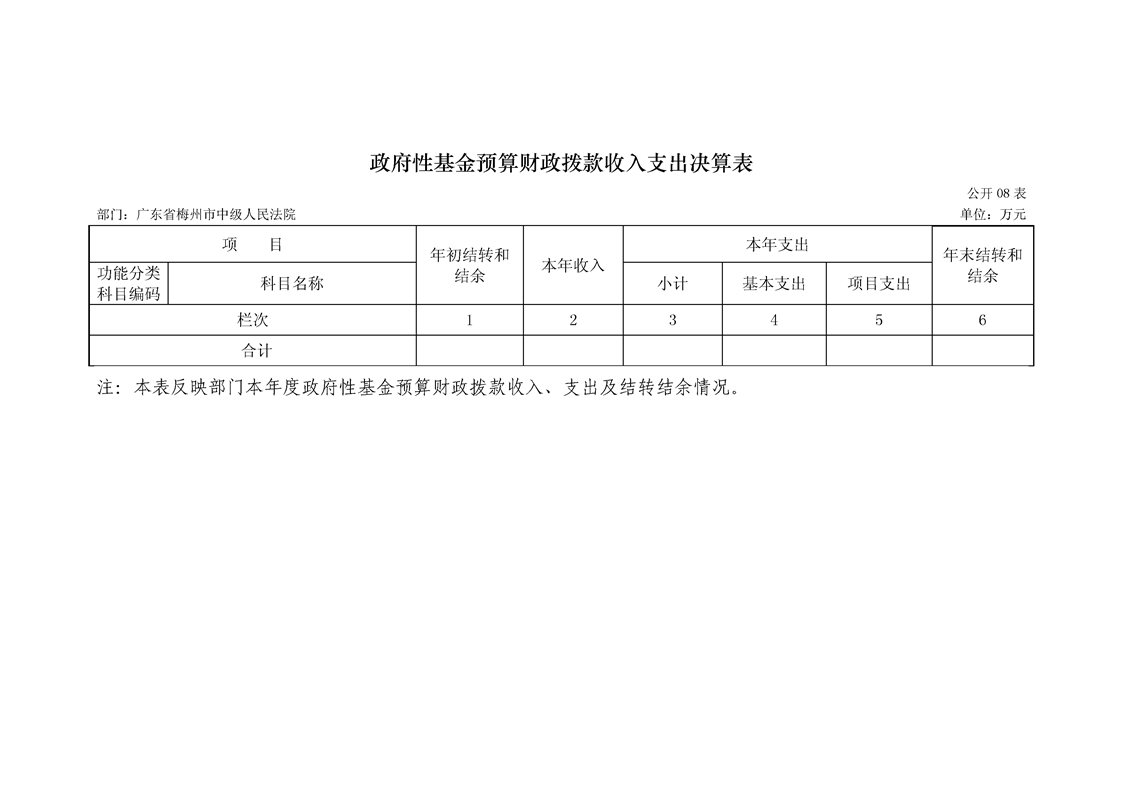 政府性基金预算财政拨款收入支出决算表

公开 08 表

部门：广东省梅州市中级人民法院

单位：万元

| 项　　目 | | 年初结转和结余 | 本年收入 | 本年支出 | | | 年末结转和结余 |
|---|---|---|---|---|---|---|---|
| 功能分类科目编码 | 科目名称 | | | 小计 | 基本支出 | 项目支出 | |
| 栏次 | | 1 | 2 | 3 | 4 | 5 | 6 |
| 合计 | | | | | | | |

注：本表反映部门本年度政府性基金预算财政拨款收入、支出及结转结余情况。